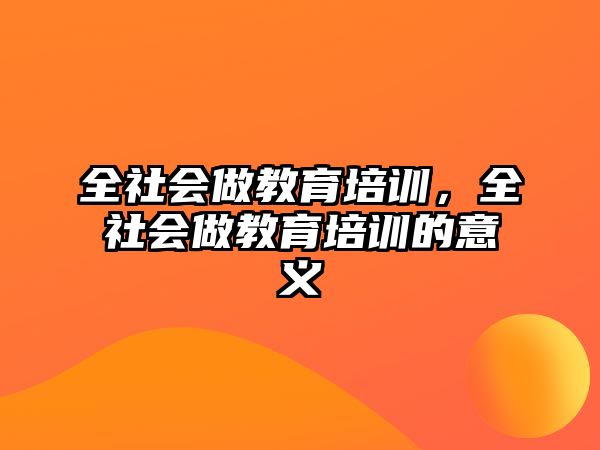 全社会做教育培训，全社会做教育培训的意义